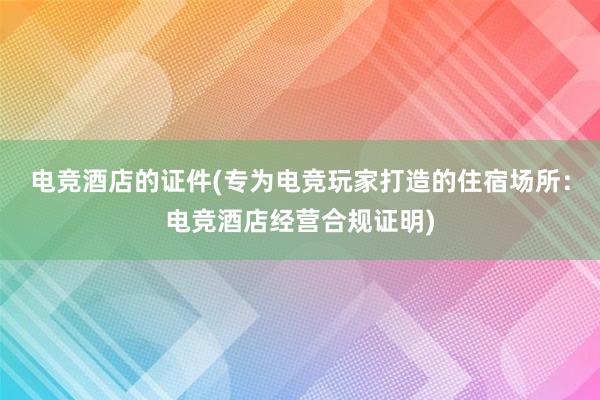 电竞酒店的证件(专为电竞玩家打造的住宿场所：电竞酒店经营合规证明)